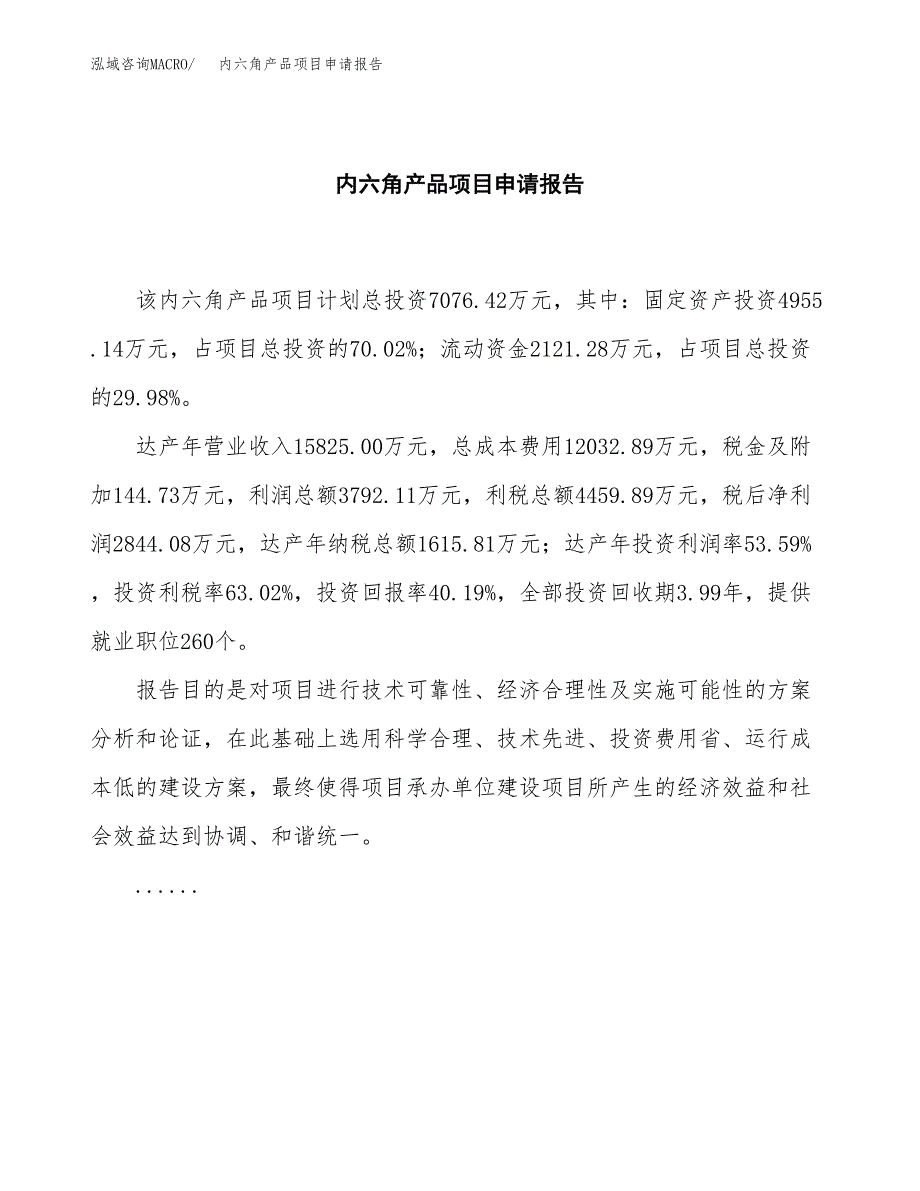 泓域咨询MACRO/ 内六角产品项目申请报告

内六角产品项目申请报告

该内六角产品项目计划总投资7076.42万元，其中：固定资产投资4955.14万元，占项目总投资的70.02%；流动资金2121.28万元，占项目总投资的29.98%。

达产年营业收入15825.00万元，总成本费用12032.89万元，税金及附加144.73万元，利润总额3792.11万元，利税总额4459.89万元，税后净利润2844.08万元，达产年纳税总额1615.81万元；达产年投资利润率53.59%，投资利税率63.02%，投资回报率40.19%，全部投资回收期3.99年，提供就业职位260个。

报告目的是对项目进行技术可靠性、经济合理性及实施可能性的方案分析和论证，在此基础上选用科学合理、技术先进、投资费用省、运行成本低的建设方案，最终使得项目承办单位建设项目所产生的经济效益和社会效益达到协调、和谐统一。

......